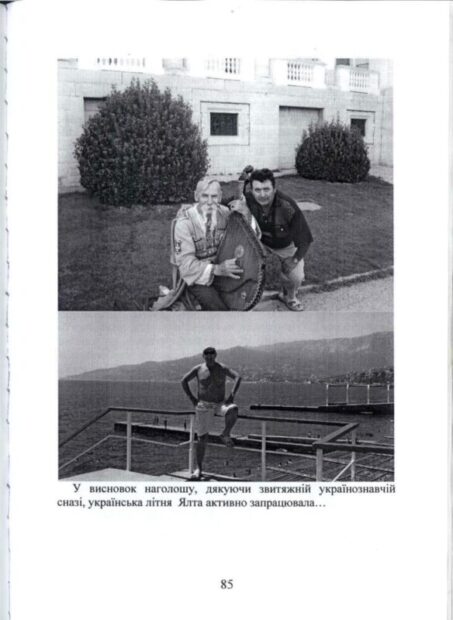 У висновок наголошу, дякуючи звитяжній українознавчій сназі, українська літня Ялта активно запрацювала…

85